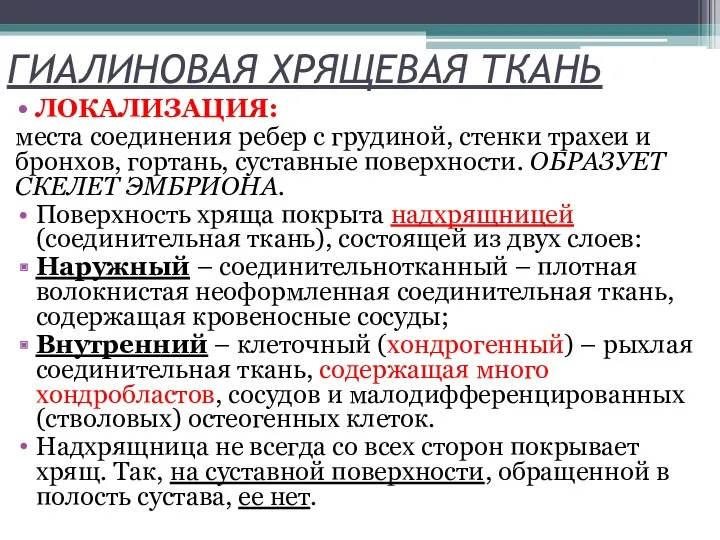 ГИАЛИНОВАЯ ХРЯЩЕВАЯ ТКАНЬ

• ЛОКАЛИЗАЦИЯ:

места соединения ребер с грудиной, стенки трахеи и бронхов, гортань, суставные поверхности. ОБРАЗУЕТ СКЕЛЕТ ЭМБРИОНА.

• Поверхность хряща покрыта надхрящницей (соединительная ткань), состоящей из двух слоев:

▪ Наружный – соединительнотканный – плотная волокнистая неоформленная соединительная ткань, содержащая кровеносные сосуды;

▪ Внутренний – клеточный (хондрогенный) – рыхлая соединительная ткань, содержащая много хондробластов, сосудов и малодифференцированных (стволовых) остеогенных клеток.

• Надхрящница не всегда со всех сторон покрывает хрящ. Так, на суставной поверхности, обращенной в полость сустава, ее нет.